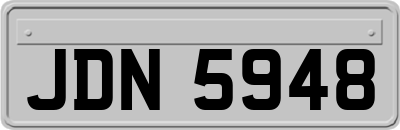 JDN 5948